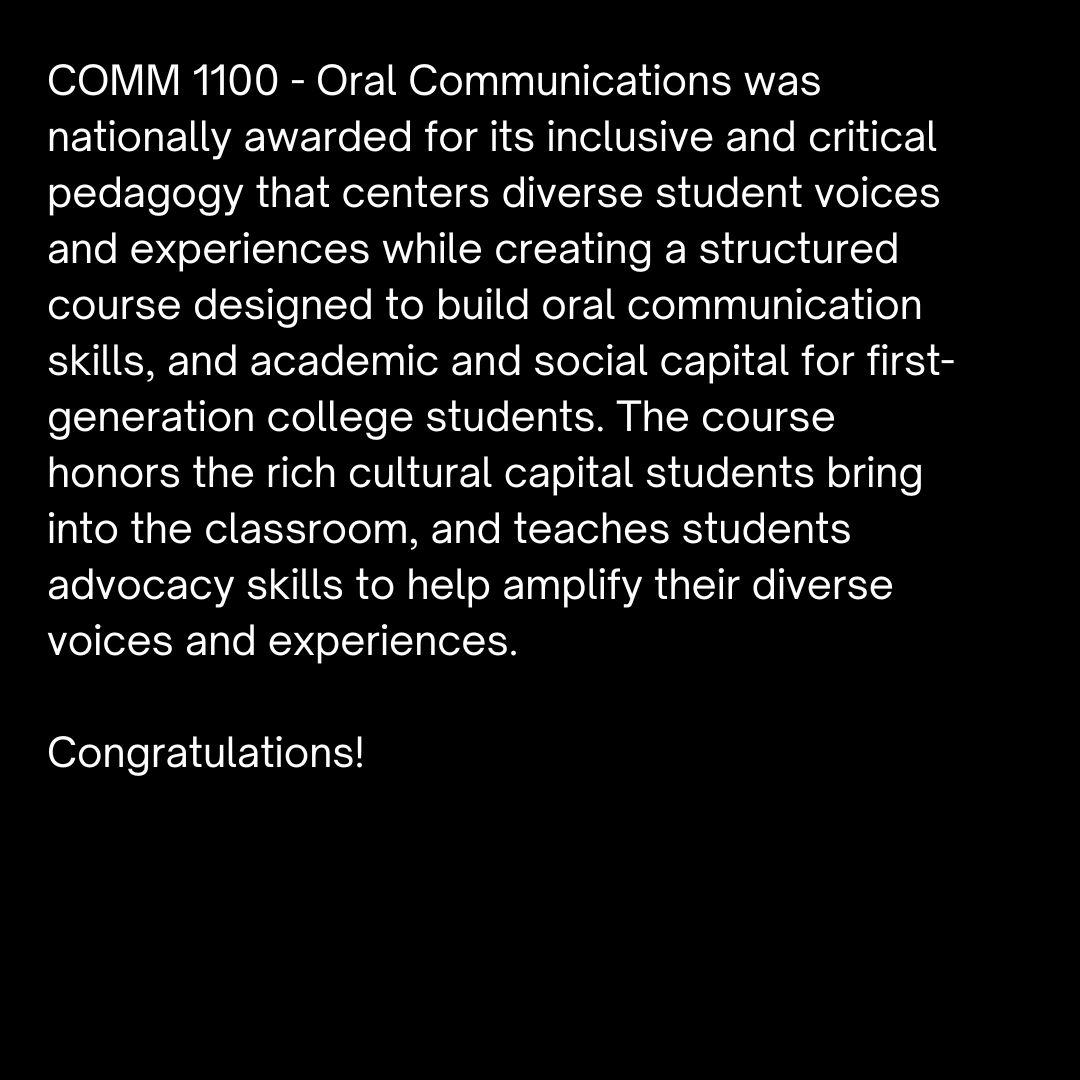 COMM 1100 - Oral Communications was nationally awarded for its inclusive and critical pedagogy that centers diverse student voices and experiences while creating a structured course designed to build oral communication skills, and academic and social capital for first-generation college students. The course honors the rich cultural capital students bring into the classroom, and teaches students advocacy skills to help amplify their diverse voices and experiences.

Congratulations!